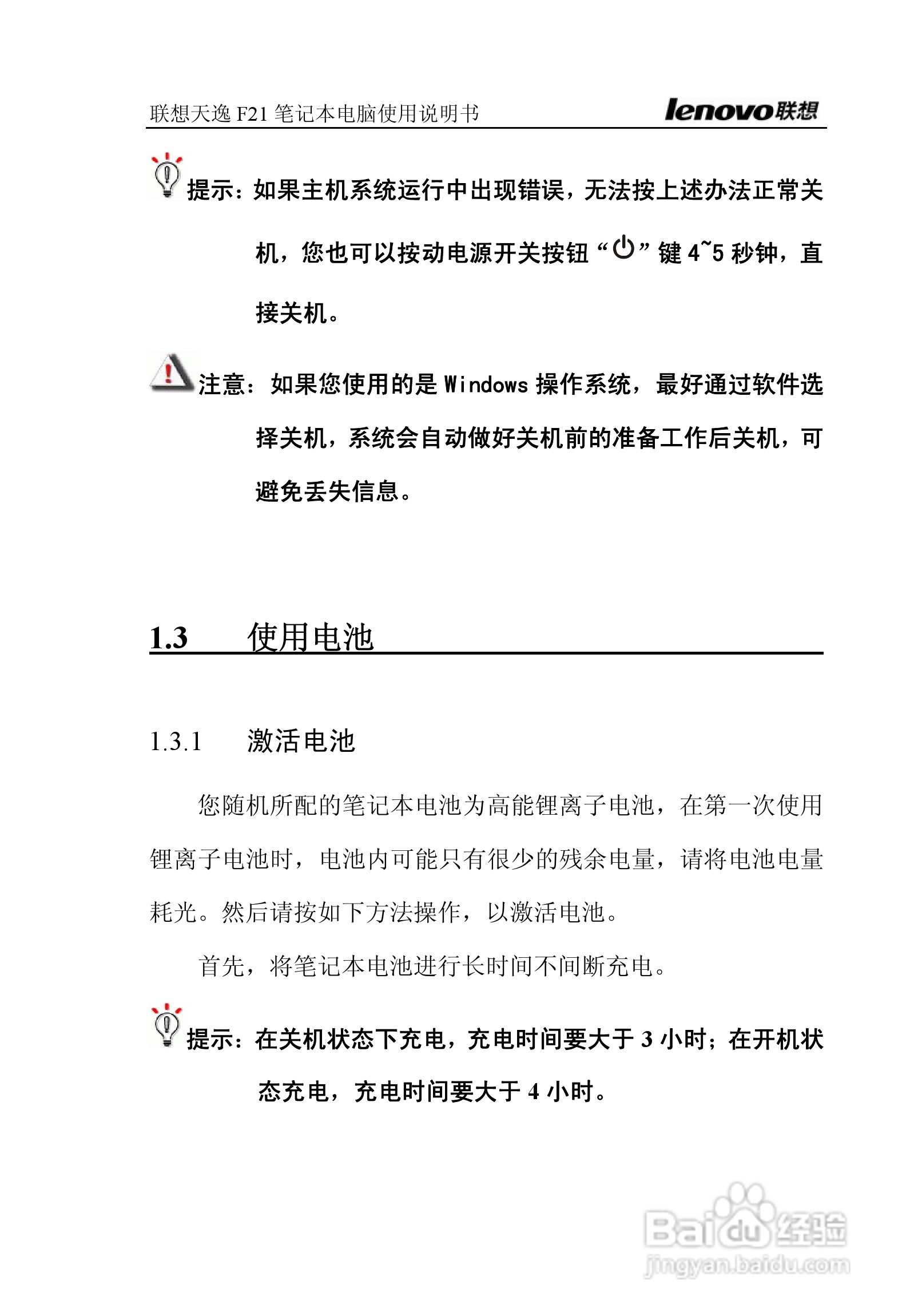 联想天逸 F21 笔记本电脑使用说明书 lenovo联想

提示：如果主机系统运行中出现错误，无法按上述办法正常关机，您也可以按动电源开关按钮“⏻”键 4~5 秒钟，直接关机。

注意：如果您使用的是 Windows 操作系统，最好通过软件选择关机，系统会自动做好关机前的准备工作后关机，可避免丢失信息。

1.3 使用电池

1.3.1 激活电池

您随机所配的笔记本电池为高能锂离子电池，在第一次使用锂离子电池时，电池内可能只有很少的残余电量，请将电池电量耗光。然后请按如下方法操作，以激活电池。

首先，将笔记本电池进行长时间不间断充电。

提示：在关机状态下充电，充电时间要大于 3 小时；在开机状态充电，充电时间要大于 4 小时。

Baidu经验
jingyan.baidu.com